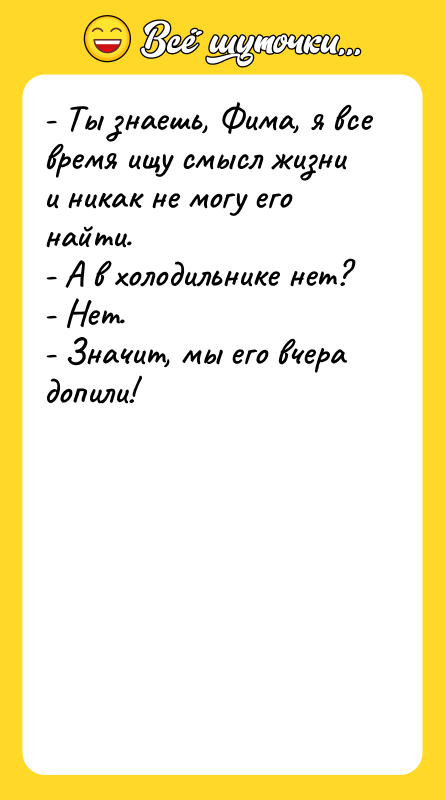 Всё шуточки...

- Ты знаешь, Фима, я все время ищу смысл жизни и никак не могу его найти.
- А в холодильнике нет?
- Нет.
- Значит, мы его вчера допили!